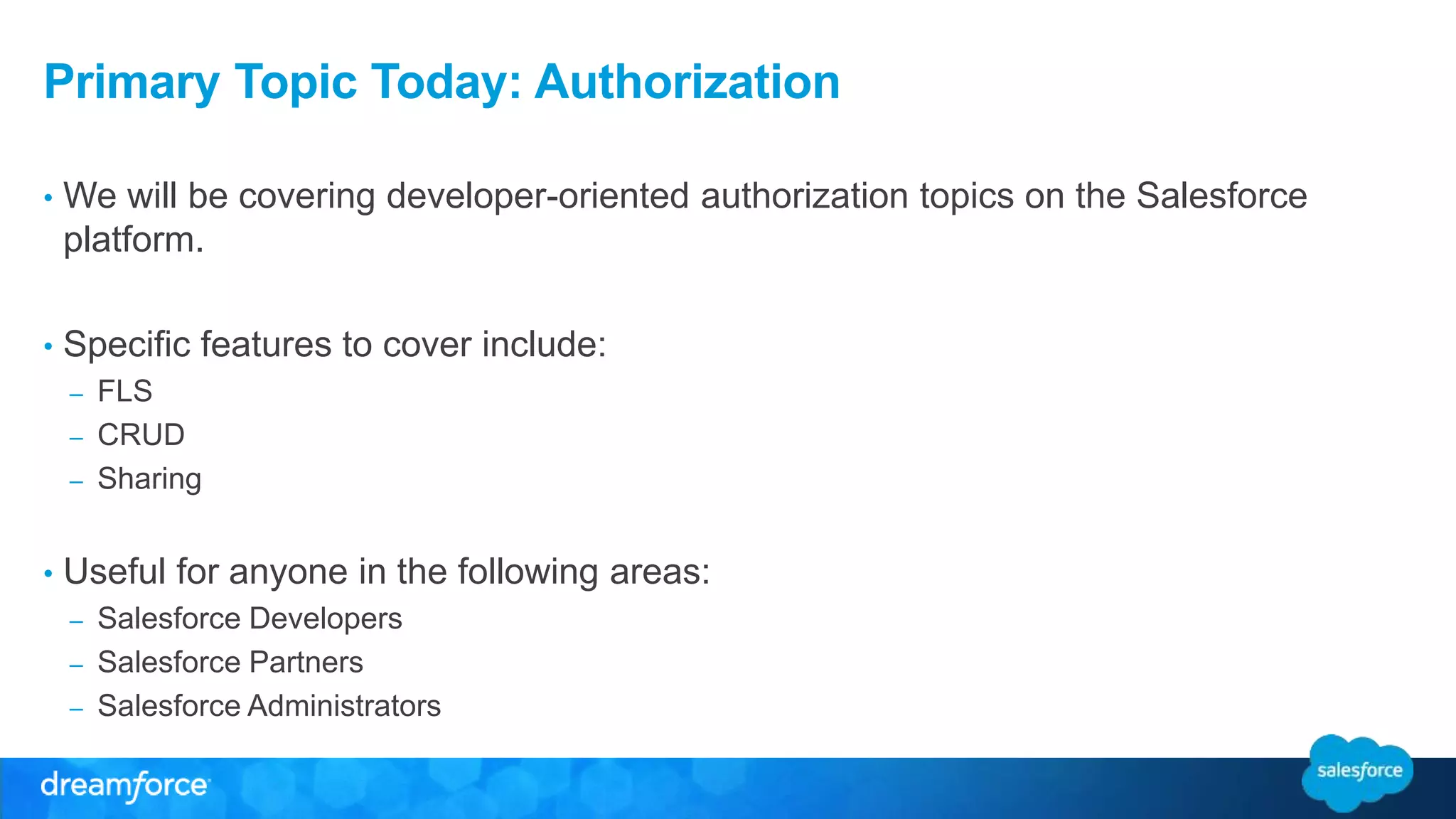 Primary Topic Today: Authorization

• We will be covering developer-oriented authorization topics on the Salesforce platform.

• Specific features to cover include:
– FLS
– CRUD
– Sharing

• Useful for anyone in the following areas:
– Salesforce Developers
– Salesforce Partners
– Salesforce Administrators

dreamforce

salesforce